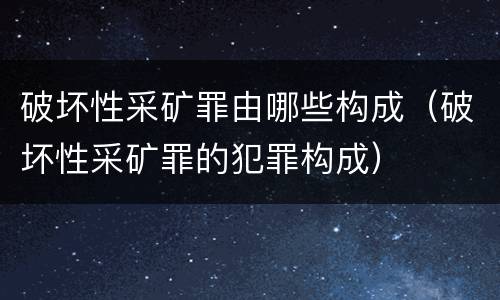 破坏性采矿罪由哪些构成（破坏性采矿罪的犯罪构成）